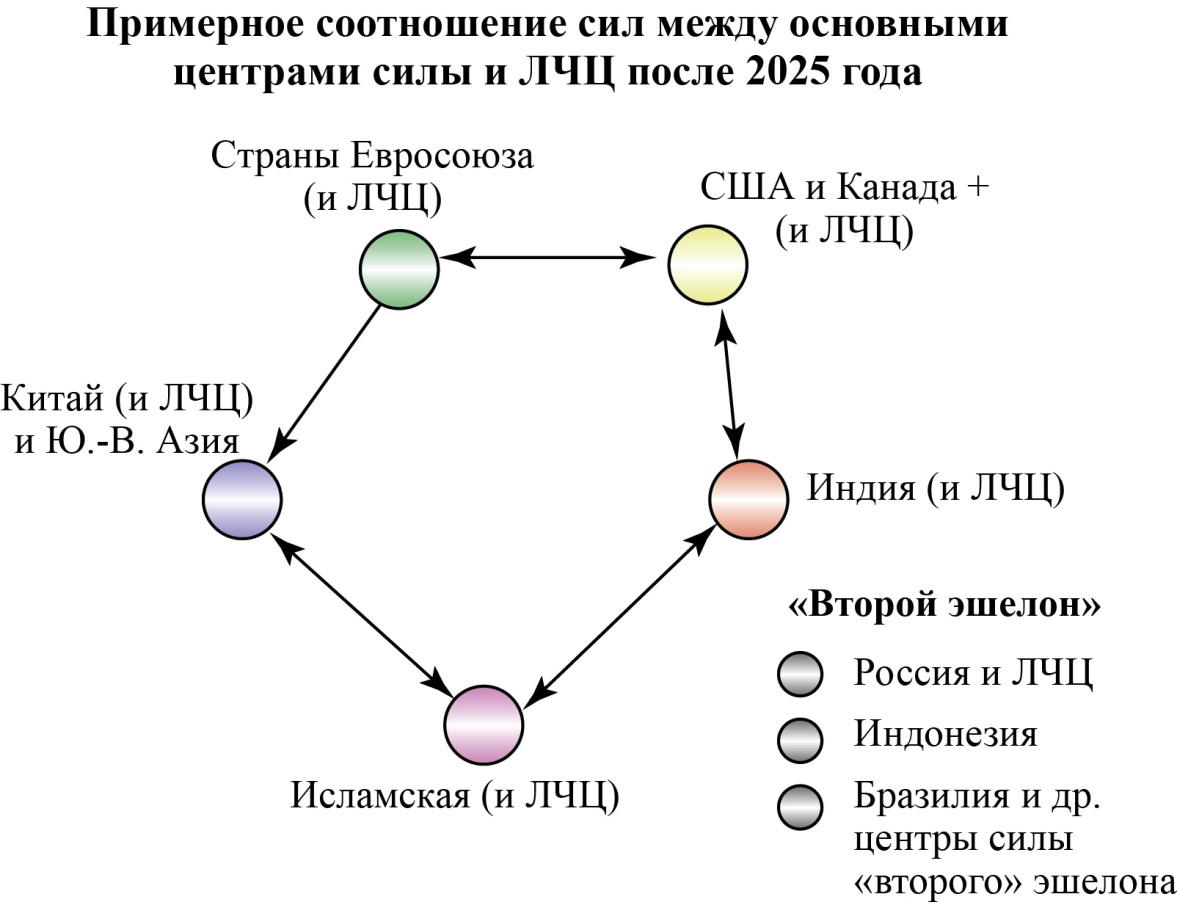 Примерное соотношение сил между основными центрами силы и ЛЧЦ после 2025 года

Страны Евросоюза (и ЛЧЦ)

США и Канада + (и ЛЧЦ)

Китай (и ЛЧЦ) и Ю.-В. Азия

Индия (и ЛЧЦ)

Исламская (и ЛЧЦ)

«Второй эшелон»

Россия и ЛЧЦ

Индонезия

Бразилия и др. центры силы «второго» эшелона